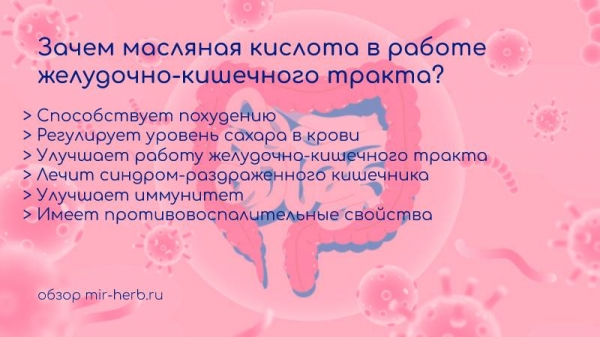 Зачем масляная кислота в работе желудочно-кишечного тракта?

> Способствует похудению
> Регулирует уровень сахара в крови
> Улучшает работу желудочно-кишечного тракта
> Лечит синдром-раздраженного кишечника
> Улучшает иммунитет
> Имеет противовоспалительные свойства

обзор mir-herb.ru